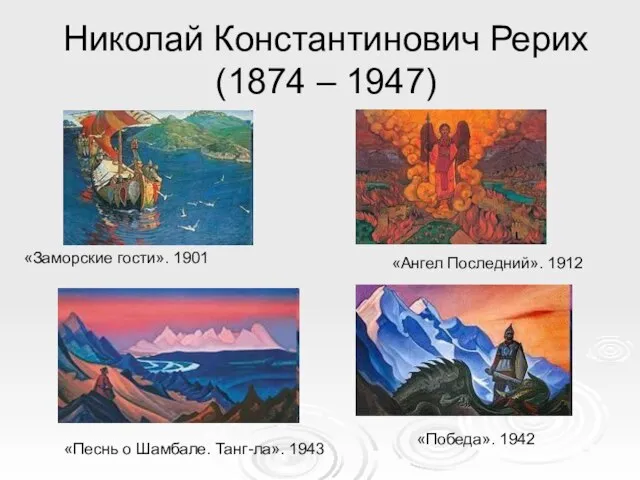 Николай Константинович Рерих
(1874 – 1947)

«Заморские гости». 1901

«Ангел Последний». 1912

«Песнь о Шамбале. Танг-ла». 1943

«Победа». 1942